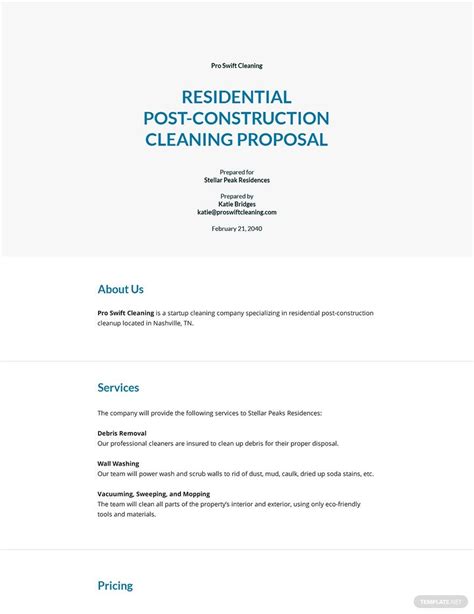 Pro Swift Cleaning

RESIDENTIAL POST-CONSTRUCTION CLEANING PROPOSAL

Prepared for
Stellar Peak Residences

Prepared by
Katie Bridges
katie@proswiftcleaning.com

February 21, 2040

About Us

Pro Swift Cleaning is a startup cleaning company specializing in residential post-construction cleanup located in Nashville, TN.

Services

The company will provide the following services to Stellar Peaks Residences:

Debris Removal
Our professional cleaners are insured to clean up debris for their proper disposal.

Wall Washing
Our team will power wash and scrub walls to rid of dust, mud, caulk, dried up soda stains, etc.

Vacuuming, Sweeping, and Mopping
The team will clean all parts of the property's interior and exterior, using only eco-friendly tools and materials.

Pricing

TEMPLATE.NET